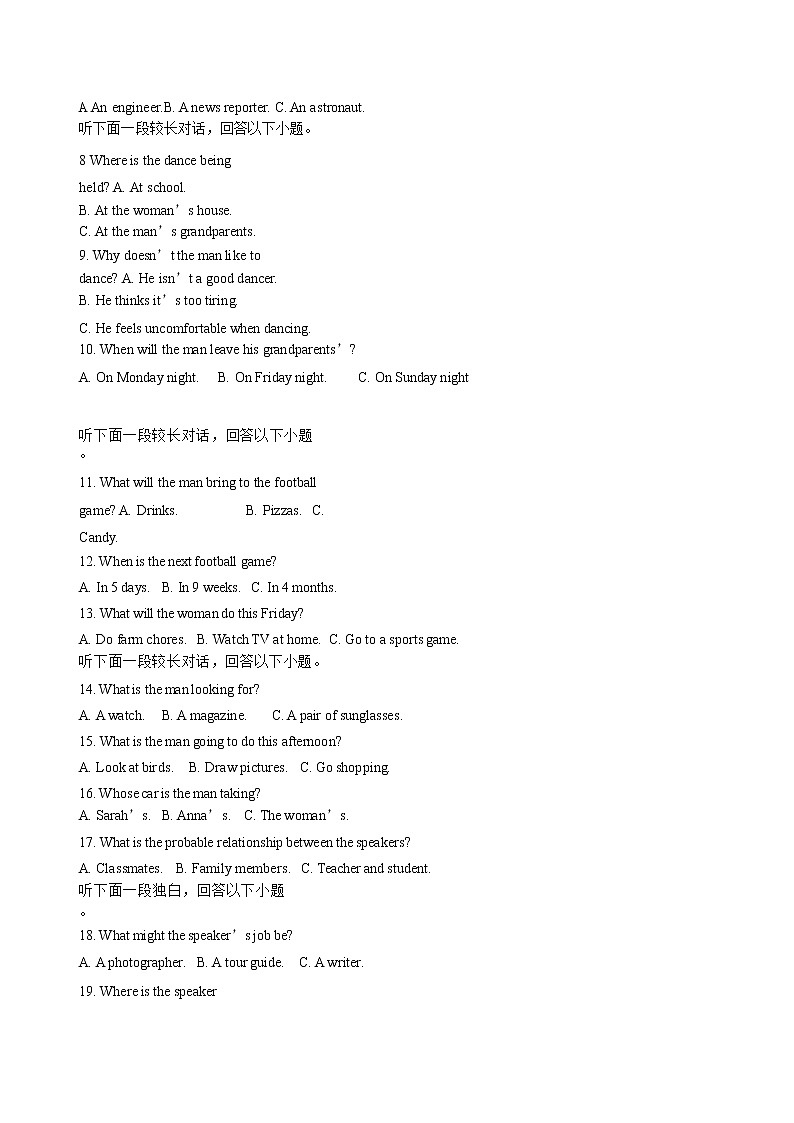 A An engineer.B. A news reporter. C. An astronaut.
听下面一段较长对话，回答以下小题。

8 Where is the dance being held? A. At school.
B. At the woman’s house.
C. At the man’s grandparents.
9. Why doesn’t the man like to dance? A. He isn’t a good dancer.
B. He thinks it’s too tiring.
C. He feels uncomfortable when dancing.
10. When will the man leave his grandparents’?
A. On Monday night. B. On Friday night. C. On Sunday night

听下面一段较长对话，回答以下小题。
11. What will the man bring to the football game? A. Drinks. B. Pizzas. C. Candy.
12. When is the next football game?
A. In 5 days. B. In 9 weeks. C. In 4 months.
13. What will the woman do this Friday?
A. Do farm chores. B. Watch TV at home. C. Go to a sports game.
听下面一段较长对话，回答以下小题。
14. What is the man looking for?
A. A watch. B. A magazine. C. A pair of sunglasses.
15. What is the man going to do this afternoon?
A. Look at birds. B. Draw pictures. C. Go shopping.
16. Whose car is the man taking?
A. Sarah’s. B. Anna’s. C. The woman’s.
17. What is the probable relationship between the speakers?
A. Classmates. B. Family members. C. Teacher and student.
听下面一段独白，回答以下小题。
18. What might the speaker’s job be?
A. A photographer. B. A tour guide. C. A writer.
19. Where is the speaker